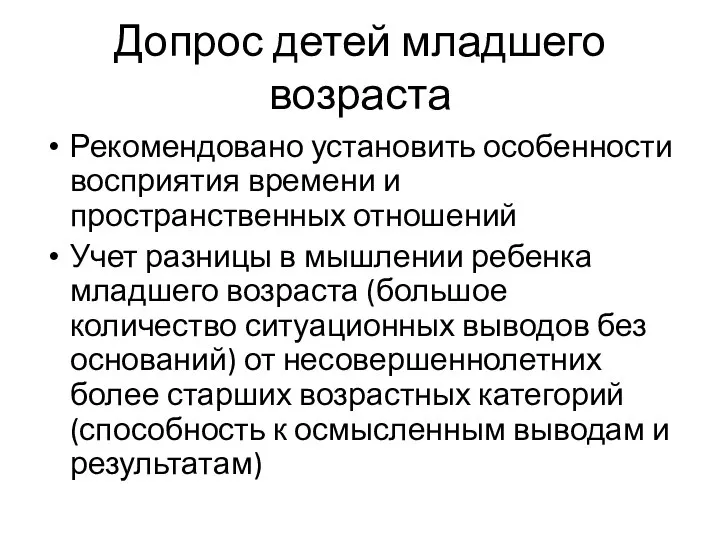 Допрос детей младшего возраста

• Рекомендовано установить особенности восприятия времени и пространственных отношений

• Учет разницы в мышлении ребенка младшего возраста (большое количество ситуационных выводов без оснований) от несовершеннолетних более старших возрастных категорий (способность к осмысленным выводам и результатам)